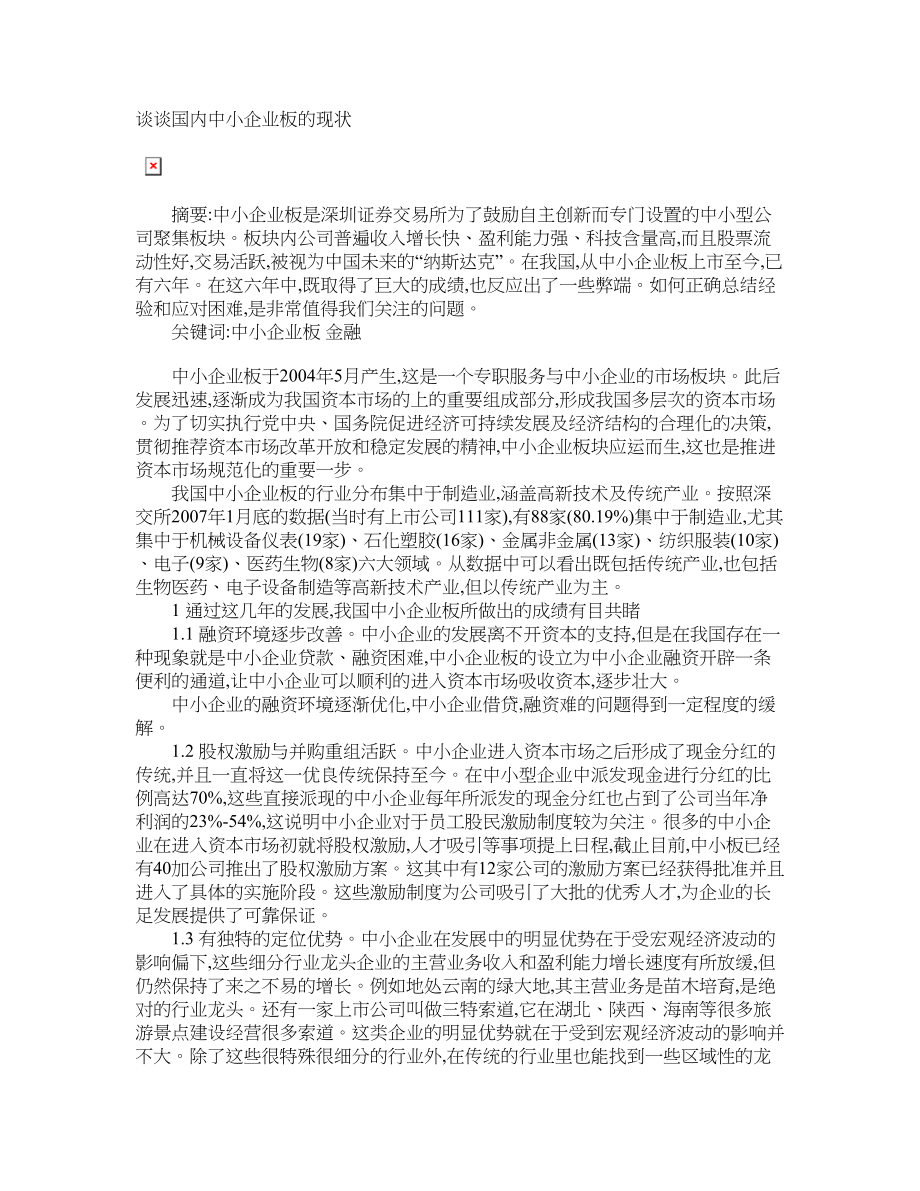 谈谈国内中小企业板的现状

摘要:中小企业板是深圳证券交易所为了鼓励自主创新而专门设置的中小型公司聚集板块。板块内公司普遍收入增长快、盈利能力强、科技含量高,而且股票流动性好,交易活跃,被视为中国未来的“纳斯达克”。在我国,从中小企业板上市至今,已有六年。在这六年中,既取得了巨大的成绩,也反应出了一些弊端。如何正确总结经验和应对困难,是非常值得我们关注的问题。

关键词:中小企业板 金融

中小企业板于2004年5月产生,这是一个专职服务与中小企业的市场板块。此后发展迅速,逐渐成为我国资本市场的上的重要组成部分,形成我国多层次的资本市场。为了切实执行党中央、国务院促进经济可持续发展及经济结构的合理化的决策,贯彻推荐资本市场改革开放和稳定发展的精神,中小企业板块应运而生,这也是推进资本市场规范化的重要一步。

我国中小企业板的行业分布集中于制造业,涵盖高新技术及传统产业。按照深交所2007年1月底的数据(当时有上市公司111家),有88家(80.19%)集中于制造业,尤其集中于机械设备仪表(19家)、石化塑胶(16家)、金属非金属(13家)、纺织服装(10家)、电子(9家)、医药生物(8家)六大领域。从数据中可以看出既包括传统产业,也包括生物医药、电子设备制造等高新技术产业,但以传统产业为主。

1 通过这几年的发展,我国中小企业板所做出的成绩有目共睹

1.1 融资环境逐步改善。中小企业的发展离不开资本的支持,但是在我国存在一种现象就是中小企业贷款、融资困难,中小企业板的设立为中小企业融资开辟一条便利的通道,让中小企业可以顺利的进入资本市场吸收资本,逐步壮大。

中小企业的融资环境逐渐优化,中小企业借贷,融资难的问题得到一定程度的缓解。

1.2 股权激励与并购重组活跃。中小企业进入资本市场之后形成了现金分红的传统,并且一直将这一优良传统保持至今。在中小型企业中派发现金进行分红的比例高达70%,这些直接派现的中小企业每年所派发的现金分红也占到了公司当年净利润的23%-54%,这说明中小企业对于员工股民激励制度较为关注。很多的中小企业在进入资本市场初就将股权激励,人才吸引等事项提上日程,截止目前,中小板已经有40加公司推出了股权激励方案。这其中有12家公司的激励方案已经获得批准并且进入了具体的实施阶段。这些激励制度为公司吸引了大批的优秀人才,为企业的长足发展提供了可靠保证。

1.3 有独特的定位优势。中小企业在发展中的明显优势在于受宏观经济波动的影响偏下,这些细分行业龙头企业的主营业务收入和盈利能力增长速度有所放缓,但仍然保持了来之不易的增长。例如地处云南的绿大地,其主营业务是苗木培育,是绝对的行业龙头。还有一家上市公司叫做三特索道,它在湖北、陕西、海南等很多旅游景点建设经营很多索道。这类企业的明显优势就在于受到宏观经济波动的影响并不大。除了这些很特殊很细分的行业外,在传统的行业里也能找到一些区域性的龙